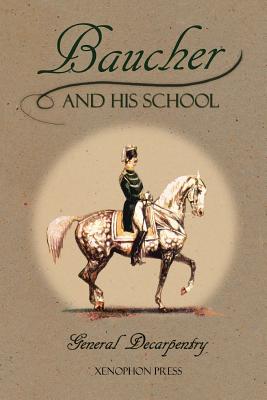 Baucher
AND HIS SCHOOL

General Decarpentry

XENOPHON PRESS